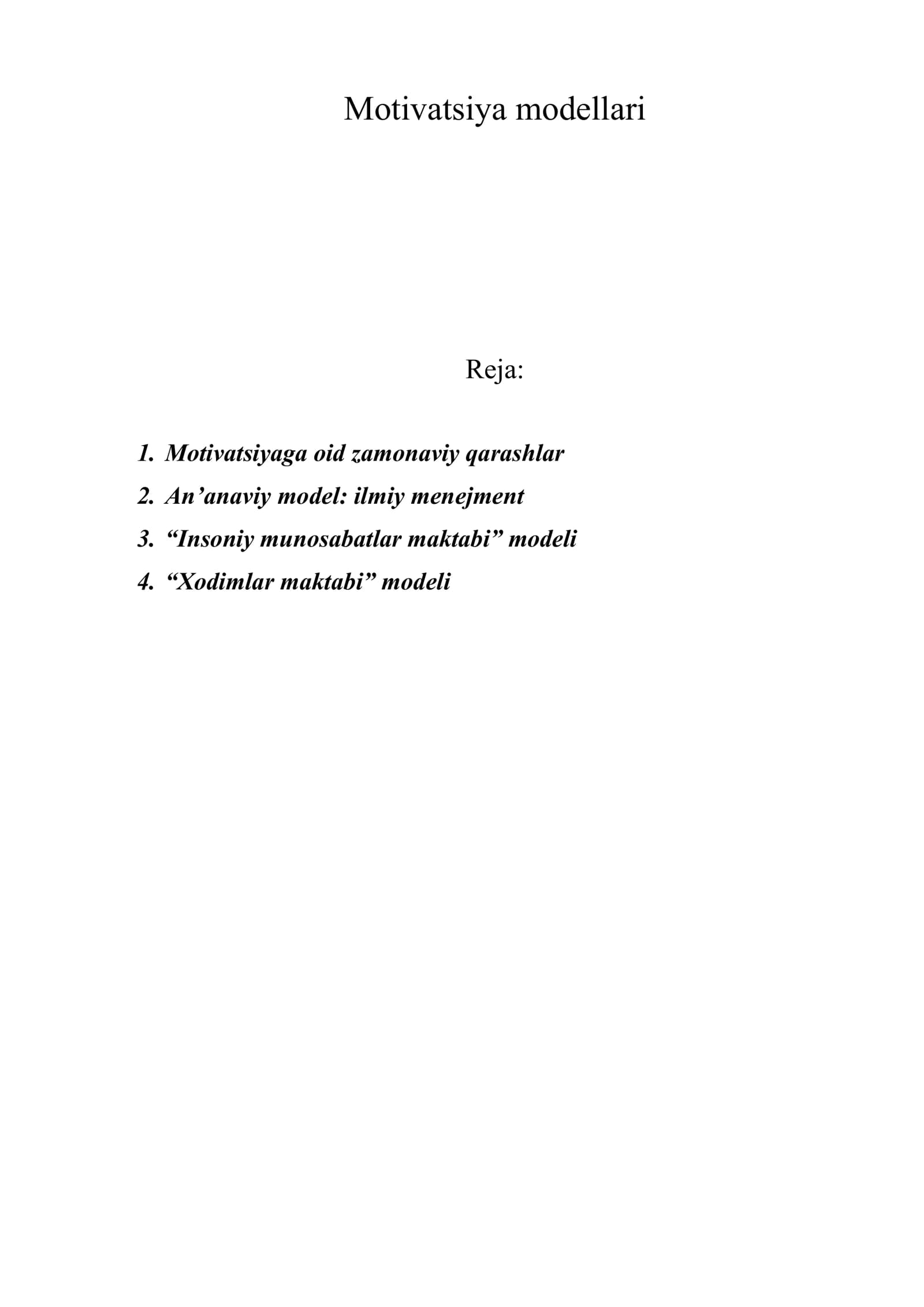 Motivatsiya modellari

Reja:

1. Motivatsiyaga oid zamonaviy qarashlar
2. An’anaviy model: ilmiy menejment
3. “Insoniy munosabatlar maktabi” modeli
4. “Xodimlar maktabi” modeli